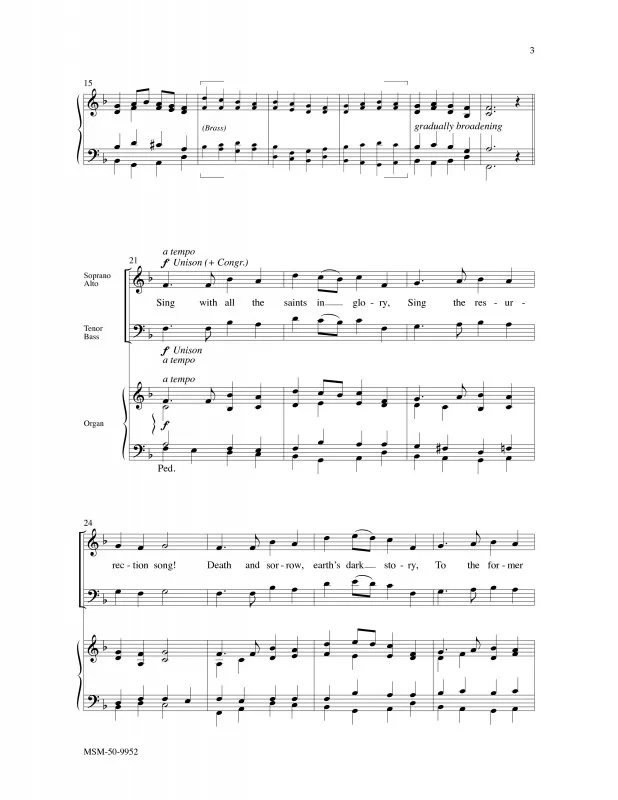 3

15

(Brass)

gradually broadening

21

a tempo

f Unison (+ Congr.)

Soprano
Alto

Sing with all the saints in glo - ry, Sing the res - ur -

Tenor
Bass

f Unison
a tempo

a tempo

Organ

f

Ped.

24

rec - tion song! Death and sor - row, earth's dark sto - ry, To the for - mer

MSM-50-9952